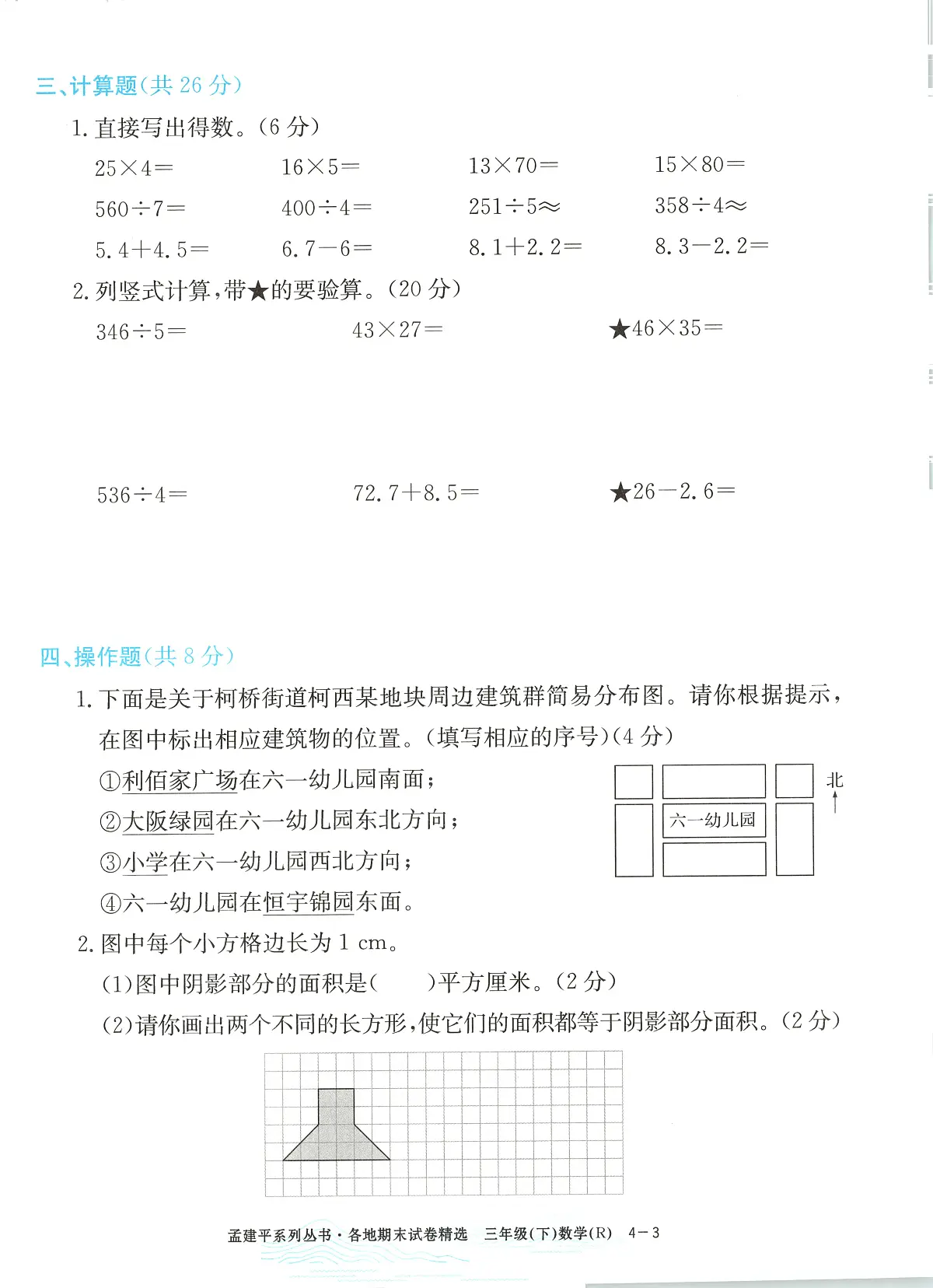 三、计算题(共 26 分)

1. 直接写出得数。(6 分)

$25\times4=$　　$16\times5=$　　$13\times70=$　　$15\times80=$

$560\div7=$　　$400\div4=$　　$251\div5\approx$　　$358\div4\approx$

$5.4+4.5=$　　$6.7-6=$　　$8.1+2.2=$　　$8.3-2.2=$

2. 列竖式计算,带★的要验算。(20 分)

$346\div5=$　　$43\times27=$　　★$46\times35=$

$536\div4=$　　$72.7+8.5=$　　★$26-2.6=$

四、操作题(共 8 分)

1. 下面是关于柯桥街道柯西某地块周边建筑群简易分布图。请你根据提示,在图中标出相应建筑物的位置。(填写相应的序号)(4 分)

①利佰家广场在六一幼儿园南面;
②大阪绿园在六一幼儿园东北方向;
③小学在六一幼儿园西北方向;
④六一幼儿园在恒宇锦园东面。

六一幼儿园

北

2. 图中每个小方格边长为 1 cm。

(1)图中阴影部分的面积是(　　)平方厘米。(2 分)

(2)请你画出两个不同的长方形,使它们的面积都等于阴影部分面积。(2 分)

孟建平系列丛书·各地期末试卷精选　三年级(下)数学(R)　4-3